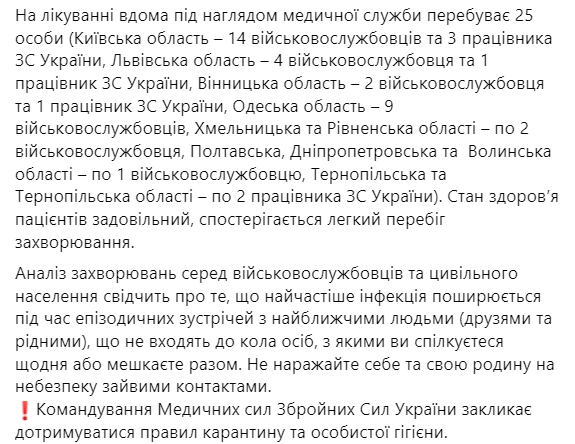 На лікуванні вдома під наглядом медичної служби перебуває 25 особи (Київська область – 14 військовослужбовців та 3 працівника ЗС України, Львівська область – 4 військовослужбовця та 1 працівник ЗС України, Вінницька область – 2 військовослужбовця та 1 працівник ЗС України, Одеська область – 9 військовослужбовців, Хмельницька та Рівненська області – по 2 військовослужбовця, Полтавська, Дніпропетровська та Волинська області – по 1 військовослужбовцю, Тернопільська та Тернопільська області – по 2 працівника ЗС України). Стан здоров'я пацієнтів задовільний, спостерігається легкий перебіг захворювання.

Аналіз захворювань серед військовослужбовців та цивільного населення свідчить про те, що найчастіше інфекція поширюється під час епізодичних зустрічей з найближчими людьми (друзями та рідними), що не входять до кола осіб, з якими ви спілкуєтеся щодня або мешкаєте разом. Не наражайте себе та свою родину на небезпеку зайвими контактами.
❗ Командування Медичних сил Збройних Сил України закликає дотримуватися правил карантину та особистої гігієни.